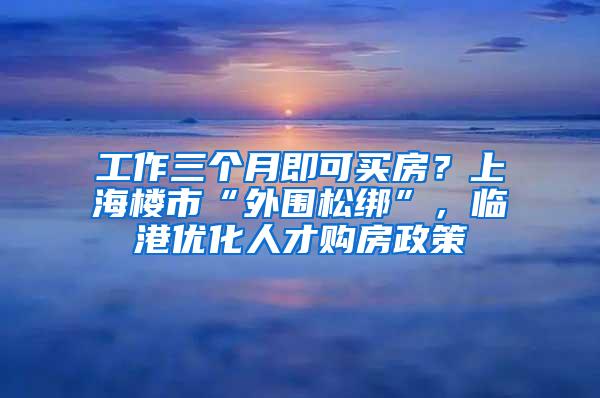 工作三个月即可买房？上海楼市“外围松绑”，临港优化人才购房政策